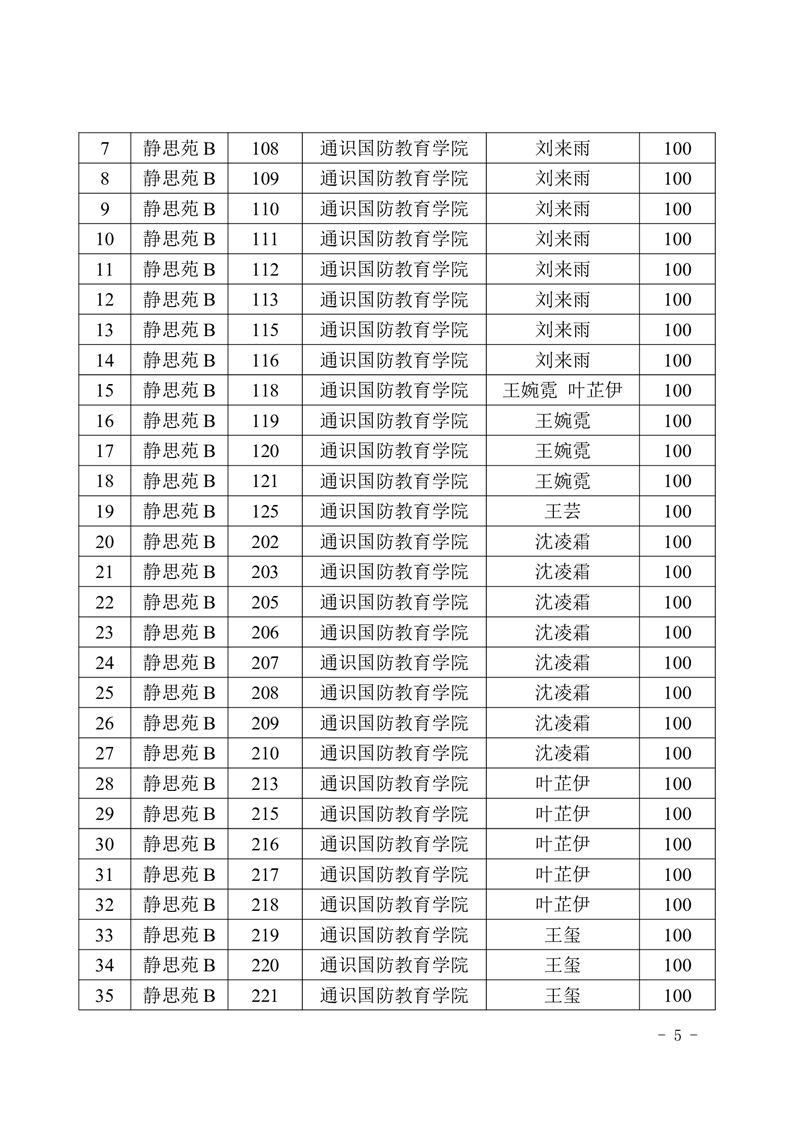 | 7 | 静思苑 B | 108 | 通识国防教育学院 | 刘来雨 | 100 |
|---|---|---|---|---|---|
| 8 | 静思苑 B | 109 | 通识国防教育学院 | 刘来雨 | 100 |
| 9 | 静思苑 B | 110 | 通识国防教育学院 | 刘来雨 | 100 |
| 10 | 静思苑 B | 111 | 通识国防教育学院 | 刘来雨 | 100 |
| 11 | 静思苑 B | 112 | 通识国防教育学院 | 刘来雨 | 100 |
| 12 | 静思苑 B | 113 | 通识国防教育学院 | 刘来雨 | 100 |
| 13 | 静思苑 B | 115 | 通识国防教育学院 | 刘来雨 | 100 |
| 14 | 静思苑 B | 116 | 通识国防教育学院 | 刘来雨 | 100 |
| 15 | 静思苑 B | 118 | 通识国防教育学院 | 王婉霓 叶芷伊 | 100 |
| 16 | 静思苑 B | 119 | 通识国防教育学院 | 王婉霓 | 100 |
| 17 | 静思苑 B | 120 | 通识国防教育学院 | 王婉霓 | 100 |
| 18 | 静思苑 B | 121 | 通识国防教育学院 | 王婉霓 | 100 |
| 19 | 静思苑 B | 125 | 通识国防教育学院 | 王芸 | 100 |
| 20 | 静思苑 B | 202 | 通识国防教育学院 | 沈凌霜 | 100 |
| 21 | 静思苑 B | 203 | 通识国防教育学院 | 沈凌霜 | 100 |
| 22 | 静思苑 B | 205 | 通识国防教育学院 | 沈凌霜 | 100 |
| 23 | 静思苑 B | 206 | 通识国防教育学院 | 沈凌霜 | 100 |
| 24 | 静思苑 B | 207 | 通识国防教育学院 | 沈凌霜 | 100 |
| 25 | 静思苑 B | 208 | 通识国防教育学院 | 沈凌霜 | 100 |
| 26 | 静思苑 B | 209 | 通识国防教育学院 | 沈凌霜 | 100 |
| 27 | 静思苑 B | 210 | 通识国防教育学院 | 沈凌霜 | 100 |
| 28 | 静思苑 B | 213 | 通识国防教育学院 | 叶芷伊 | 100 |
| 29 | 静思苑 B | 215 | 通识国防教育学院 | 叶芷伊 | 100 |
| 30 | 静思苑 B | 216 | 通识国防教育学院 | 叶芷伊 | 100 |
| 31 | 静思苑 B | 217 | 通识国防教育学院 | 叶芷伊 | 100 |
| 32 | 静思苑 B | 218 | 通识国防教育学院 | 叶芷伊 | 100 |
| 33 | 静思苑 B | 219 | 通识国防教育学院 | 王玺 | 100 |
| 34 | 静思苑 B | 220 | 通识国防教育学院 | 王玺 | 100 |
| 35 | 静思苑 B | 221 | 通识国防教育学院 | 王玺 | 100 |

- 5 -